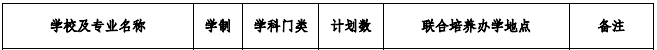 | 学校及专业名称 | 学制 | 学科门类 | 计划数 | 联合培养办学地点 | 备注 |
|---|---|---|---|---|---|